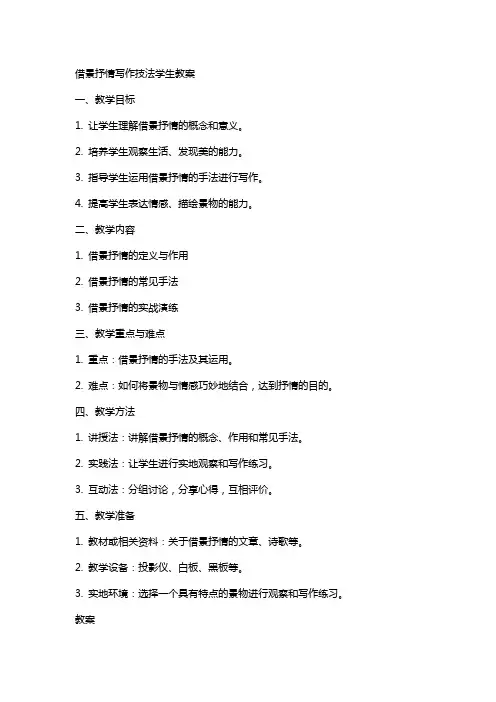 借景抒情写作技法学生教案

一、教学目标

1. 让学生理解借景抒情的概念和意义。

2. 培养学生观察生活、发现美的能力。

3. 指导学生运用借景抒情的手法进行写作。

4. 提高学生表达情感、描绘景物的能力。

二、教学内容

1. 借景抒情的定义与作用

2. 借景抒情的常见手法

3. 借景抒情的实战演练

三、教学重点与难点

1. 重点：借景抒情的手法及其运用。

2. 难点：如何将景物与情感巧妙地结合，达到抒情的目的。

四、教学方法

1. 讲授法：讲解借景抒情的概念、作用和常见手法。

2. 实践法：让学生进行实地观察和写作练习。

3. 互动法：分组讨论，分享心得，互相评价。

五、教学准备

1. 教材或相关资料：关于借景抒情的文章、诗歌等。

2. 教学设备：投影仪、白板、黑板等。

3. 实地环境：选择一个具有特点的景物进行观察和写作练习。

教案